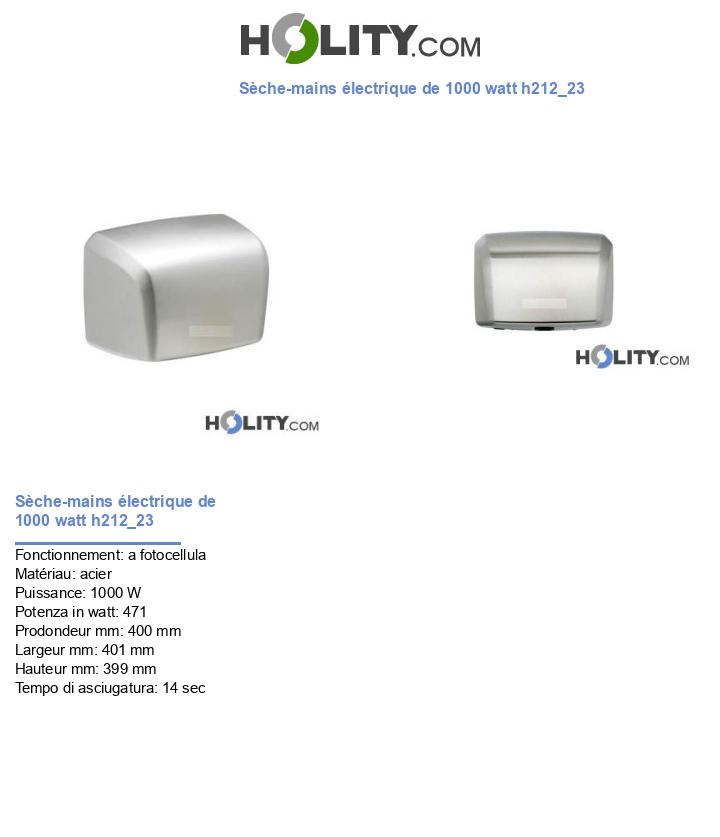 HOLITY.COM

Sèche-mains électrique de 1000 watt h212_23

HOLITY.COM

HOLITY.COM

Sèche-mains électrique de 1000 watt h212_23

Fonctionnement: a fotocellula
Matériau: acier
Puissance: 1000 W
Potenza in watt: 471
Prodondeur mm: 400 mm
Largeur mm: 401 mm
Hauteur mm: 399 mm
Tempo di asciugatura: 14 sec